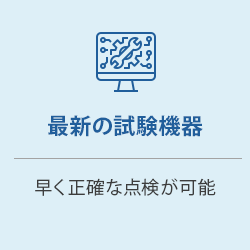 最新の試験機器

早く正確な点検が可能